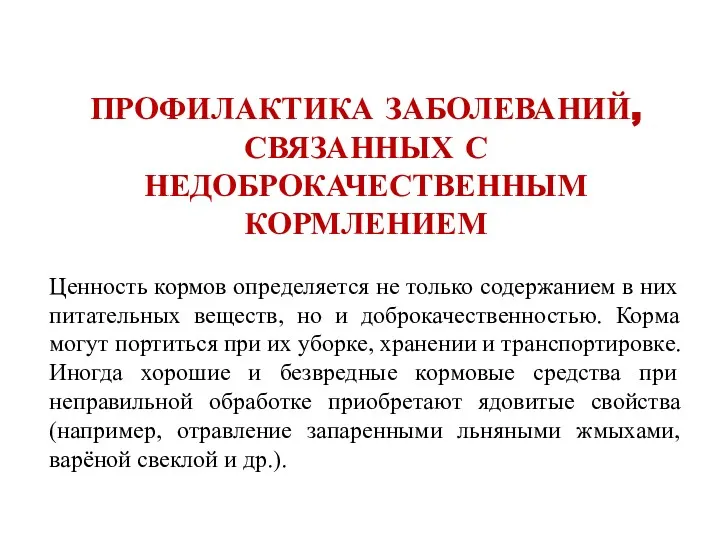 ПРОФИЛАКТИКА ЗАБОЛЕВАНИЙ, СВЯЗАННЫХ С НЕДОБРОКАЧЕСТВЕННЫМ КОРМЛЕНИЕМ

Ценность кормов определяется не только содержанием в них питательных веществ, но и доброкачественностью. Корма могут портиться при их уборке, хранении и транспортировке. Иногда хорошие и безвредные кормовые средства при неправильной обработке приобретают ядовитые свойства (например, отравление запаренными льняными жмыхами, варёной свеклой и др.).